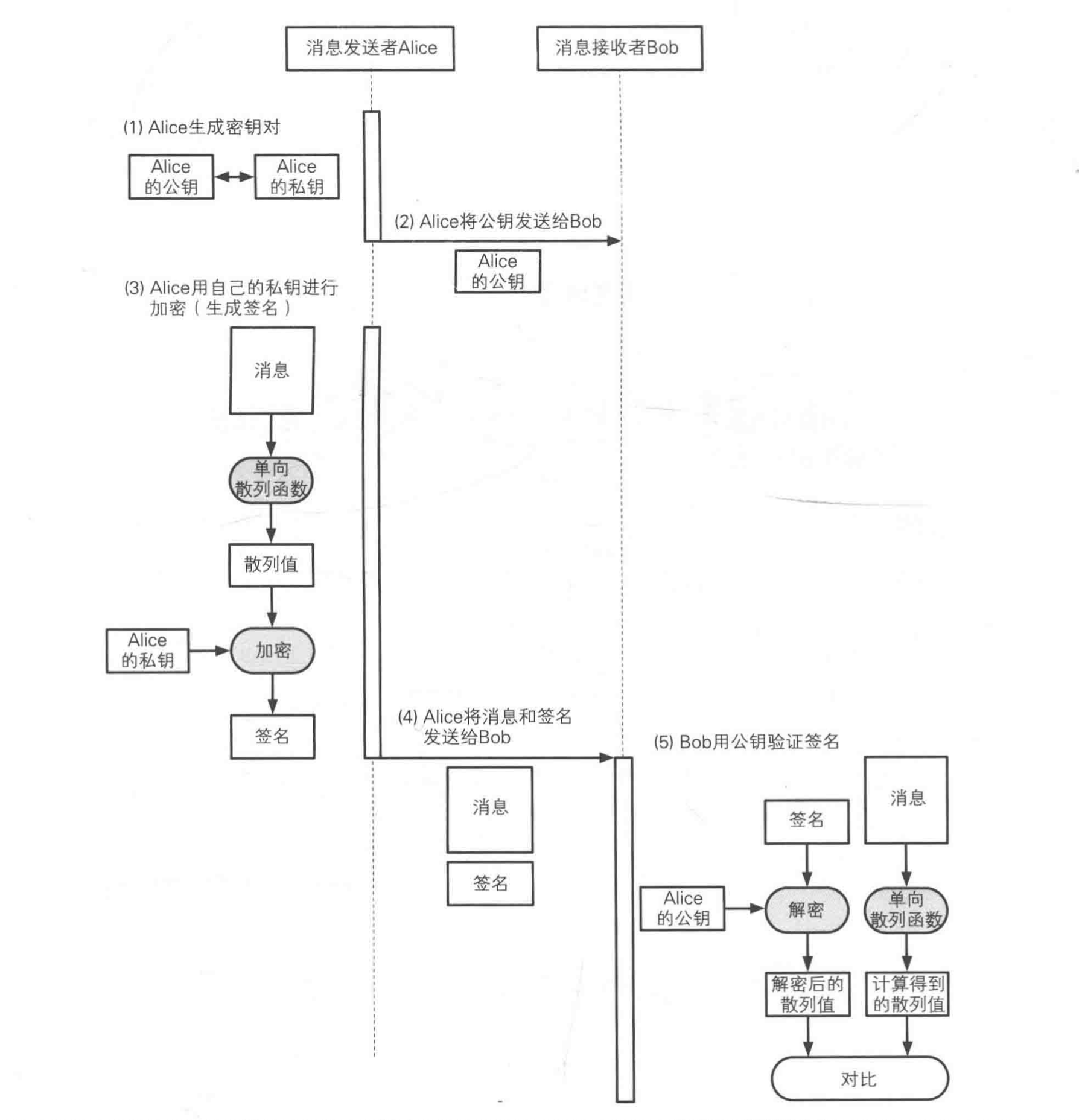 消息发送者Alice

消息接收者Bob

(1) Alice生成密钥对

Alice 的公钥

Alice 的私钥

(2) Alice将公钥发送给Bob

Alice 的公钥

(3) Alice用自己的私钥进行加密（生成签名）

消息

单向散列函数

散列值

Alice 的私钥

加密

签名

(4) Alice将消息和签名发送给Bob

消息

签名

(5) Bob用公钥验证签名

签名

消息

Alice 的公钥

解密

单向散列函数

解密后的散列值

计算得到的散列值

对比